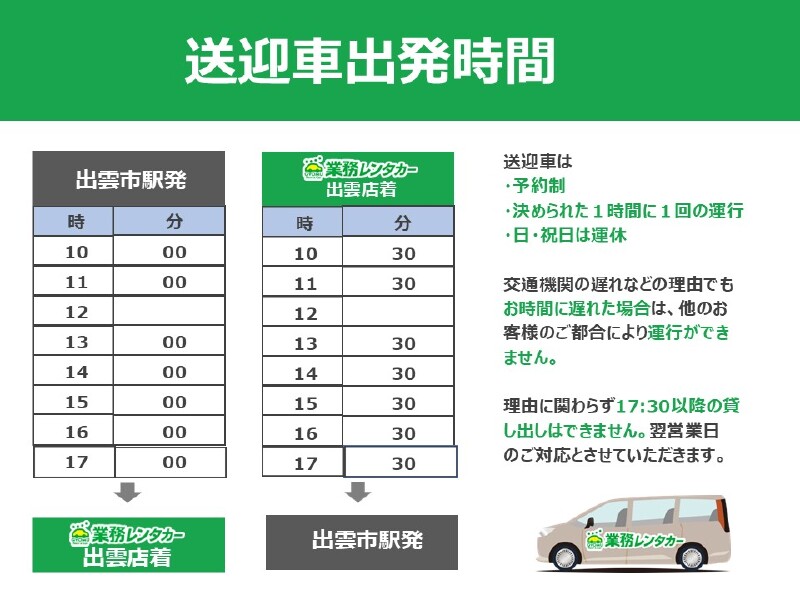 送迎車出発時間

出雲市駅発

| 時 | 分 |
|---|---|
| 10 | 00 |
| 11 | 00 |
| 12 | |
| 13 | 00 |
| 14 | 00 |
| 15 | 00 |
| 16 | 00 |
| 17 | 00 |

業務レンタカー
出雲店着

業務レンタカー
出雲店着

| 時 | 分 |
|---|---|
| 10 | 30 |
| 11 | 30 |
| 12 | |
| 13 | 30 |
| 14 | 30 |
| 15 | 30 |
| 16 | 30 |
| 17 | 30 |

出雲市駅発

送迎車は
・予約制
・決められた１時間に１回の運行
・日・祝日は運休

交通機関の遅れなどの理由でもお時間に遅れた場合は、他のお客様のご都合により運行ができません。

理由に関わらず17:30以降の貸し出しはできません。翌営業日のご対応とさせていただきます。

業務レンタカー